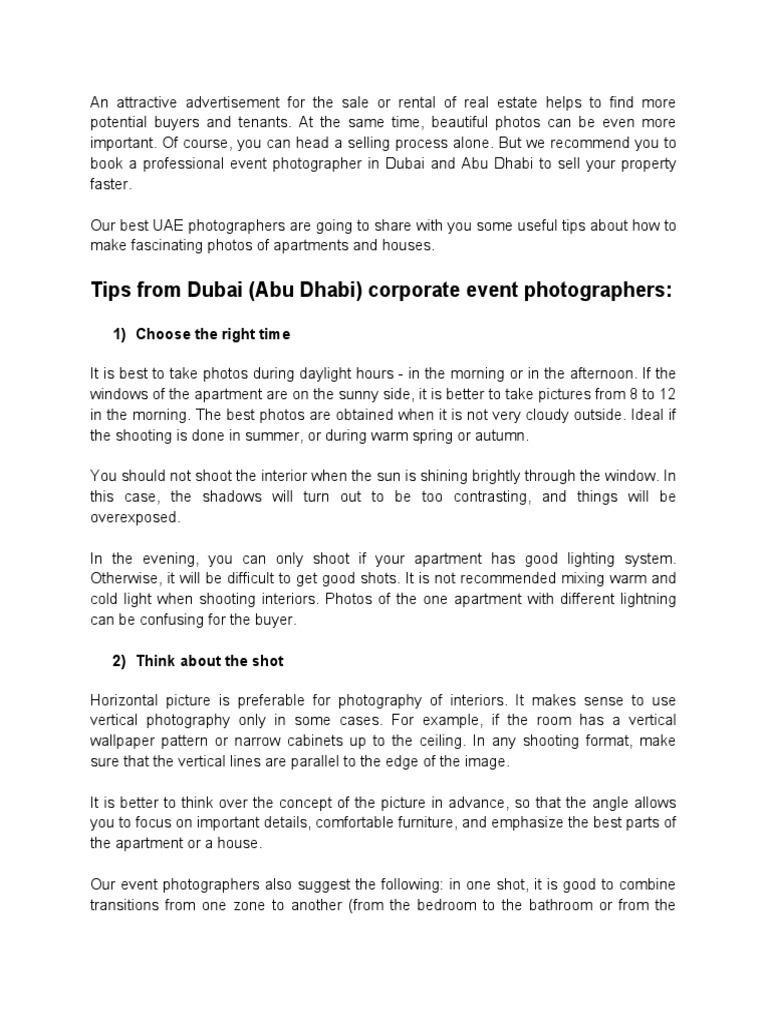 An attractive advertisement for the sale or rental of real estate helps to find more potential buyers and tenants. At the same time, beautiful photos can be even more important. Of course, you can head a selling process alone. But we recommend you to book a professional event photographer in Dubai and Abu Dhabi to sell your property faster.

Our best UAE photographers are going to share with you some useful tips about how to make fascinating photos of apartments and houses.

Tips from Dubai (Abu Dhabi) corporate event photographers:

1) Choose the right time

It is best to take photos during daylight hours - in the morning or in the afternoon. If the windows of the apartment are on the sunny side, it is better to take pictures from 8 to 12 in the morning. The best photos are obtained when it is not very cloudy outside. Ideal if the shooting is done in summer, or during warm spring or autumn.

You should not shoot the interior when the sun is shining brightly through the window. In this case, the shadows will turn out to be too contrasting, and things will be overexposed.

In the evening, you can only shoot if your apartment has good lighting system. Otherwise, it will be difficult to get good shots. It is not recommended mixing warm and cold light when shooting interiors. Photos of the one apartment with different lightning can be confusing for the buyer.

2) Think about the shot

Horizontal picture is preferable for photography of interiors. It makes sense to use vertical photography only in some cases. For example, if the room has a vertical wallpaper pattern or narrow cabinets up to the ceiling. In any shooting format, make sure that the vertical lines are parallel to the edge of the image.

It is better to think over the concept of the picture in advance, so that the angle allows you to focus on important details, comfortable furniture, and emphasize the best parts of the apartment or a house.

Our event photographers also suggest the following: in one shot, it is good to combine transitions from one zone to another (from the bedroom to the bathroom or from the